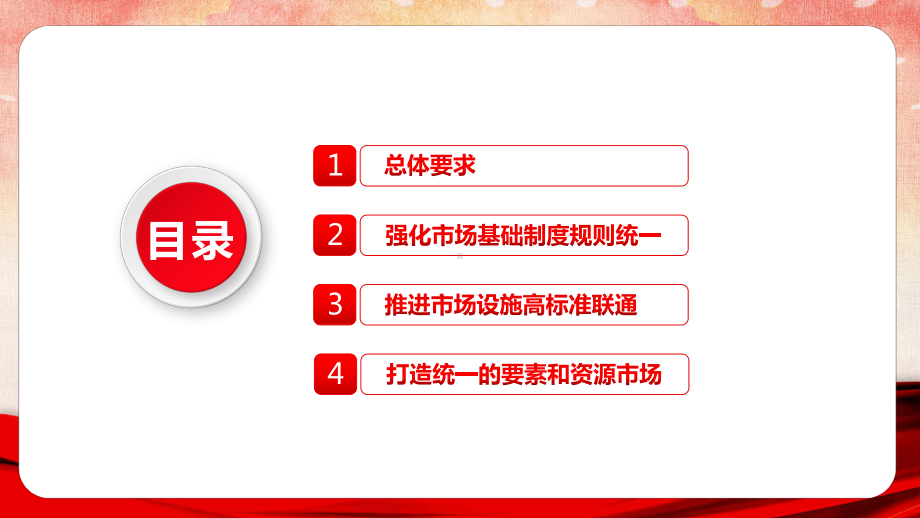 目录

1 总体要求

2 强化市场基础制度规则统一

3 推进市场设施高标准联通

4 打造统一的要素和资源市场